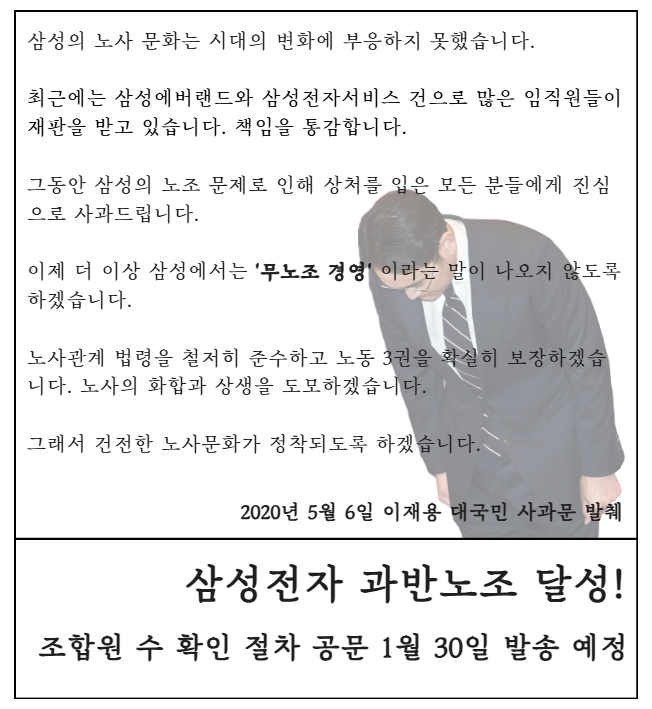 삼성의 노사 문화는 시대의 변화에 부응하지 못했습니다.

최근에는 삼성에버랜드와 삼성전자서비스 건으로 많은 임직원들이 재판을 받고 있습니다. 책임을 통감합니다.

그동안 삼성의 노조 문제로 인해 상처를 입은 모든 분들에게 진심으로 사과드립니다.

이제 더 이상 삼성에서는 '무노조 경영' 이라는 말이 나오지 않도록 하겠습니다.

노사관계 법령을 철저히 준수하고 노동 3권을 확실히 보장하겠습니다. 노사의 화합과 상생을 도모하겠습니다.

그래서 건전한 노사문화가 정착되도록 하겠습니다.

2020년 5월 6일 이재용 대국민 사과문 발췌

삼성전자 과반노조 달성!

조합원 수 확인 절차 공문 1월 30일 발송 예정